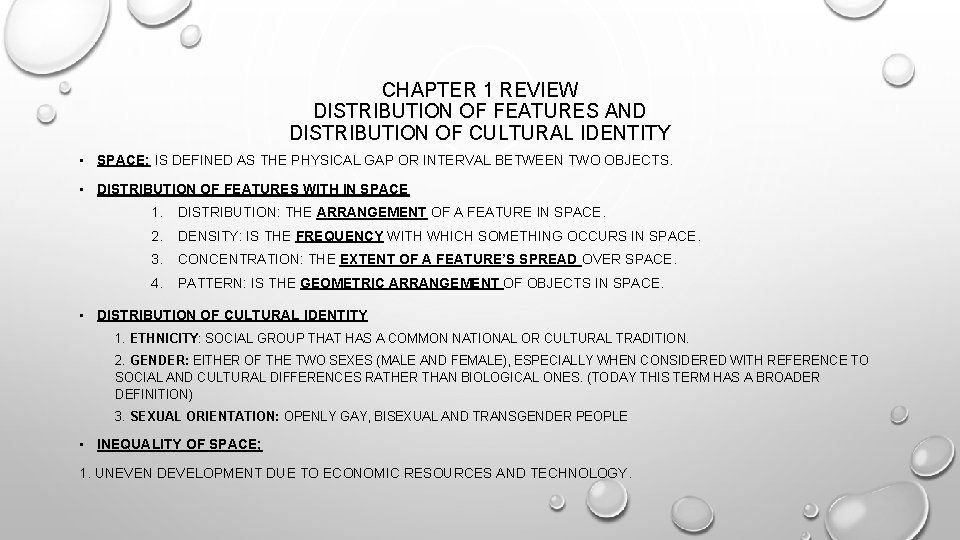 CHAPTER 1 REVIEW
DISTRIBUTION OF FEATURES AND
DISTRIBUTION OF CULTURAL IDENTITY

• SPACE: IS DEFINED AS THE PHYSICAL GAP OR INTERVAL BETWEEN TWO OBJECTS.

• DISTRIBUTION OF FEATURES WITH IN SPACE

1. DISTRIBUTION: THE ARRANGEMENT OF A FEATURE IN SPACE.
2. DENSITY: IS THE FREQUENCY WITH WHICH SOMETHING OCCURS IN SPACE.
3. CONCENTRATION: THE EXTENT OF A FEATURE'S SPREAD OVER SPACE.
4. PATTERN: IS THE GEOMETRIC ARRANGEMENT OF OBJECTS IN SPACE.

• DISTRIBUTION OF CULTURAL IDENTITY

1. ETHNICITY: SOCIAL GROUP THAT HAS A COMMON NATIONAL OR CULTURAL TRADITION.

2. GENDER: EITHER OF THE TWO SEXES (MALE AND FEMALE), ESPECIALLY WHEN CONSIDERED WITH REFERENCE TO SOCIAL AND CULTURAL DIFFERENCES RATHER THAN BIOLOGICAL ONES. (TODAY THIS TERM HAS A BROADER DEFINITION)

3. SEXUAL ORIENTATION: OPENLY GAY, BISEXUAL AND TRANSGENDER PEOPLE

• INEQUALITY OF SPACE;

1. UNEVEN DEVELOPMENT DUE TO ECONOMIC RESOURCES AND TECHNOLOGY.